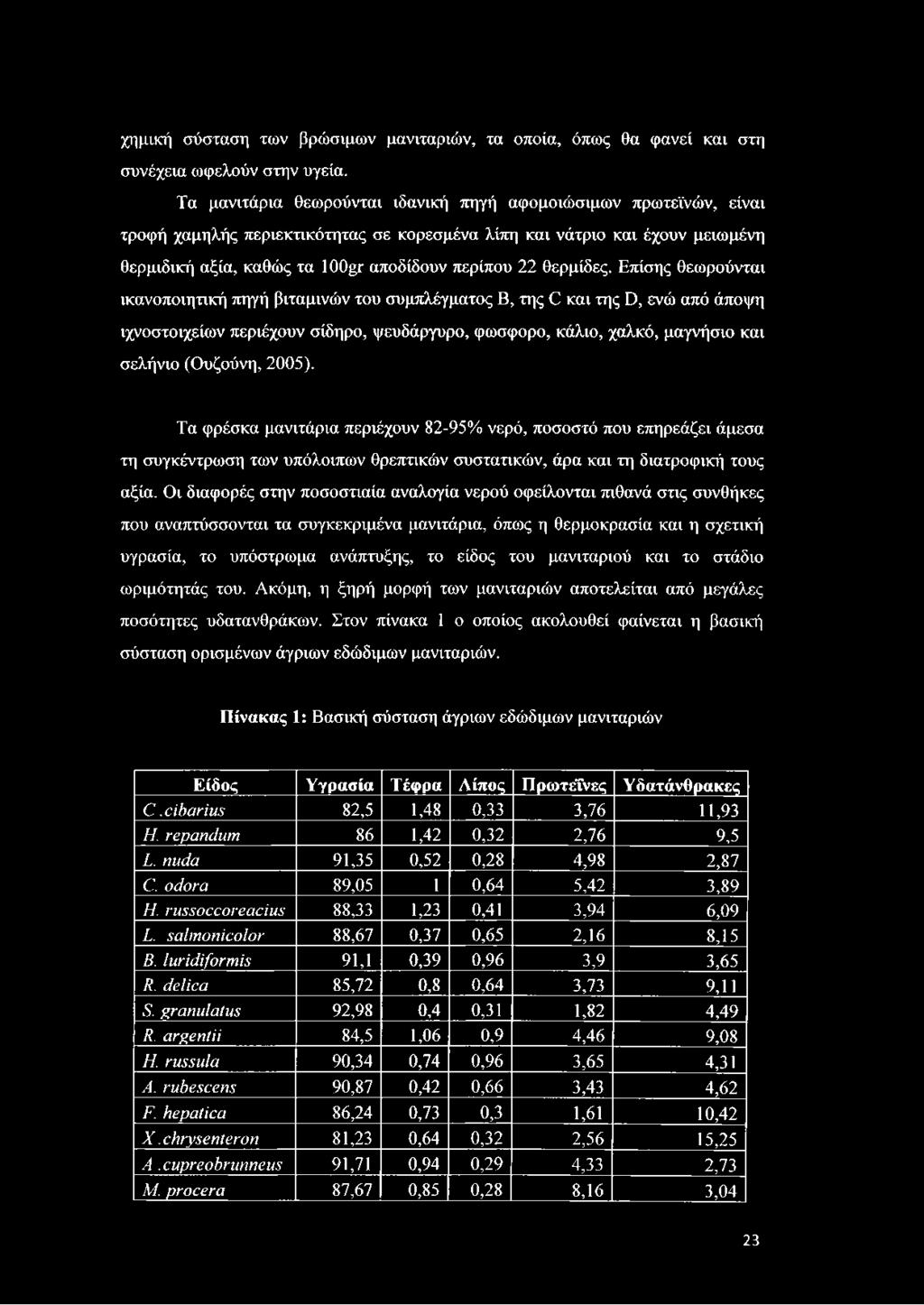 χημική σύσταση των βρώσιμων μανιταριών, τα οποία, όπως θα φανεί και στη συνέχεια ωφελούν στην υγεία.

Τα μανιτάρια θεωρούνται ιδανική πηγή αφομοιώσιμων πρωτεϊνών, είναι τροφή χαμηλής περιεκτικότητας σε κορεσμένα λίπη και νάτριο και έχουν μειωμένη θερμιδική αξία, καθώς τα 100gr αποδίδουν περίπου 22 θερμίδες. Επίσης θεωρούνται ικανοποιητική πηγή βιταμινών του συμπλέγματος Β, της C και της D, ενώ από άποψη ιχνοστοιχείων περιέχουν σίδηρο, ψευδάργυρο, φωσφορο, κάλιο, χαλκό, μαγνήσιο και σελήνιο (Ουζούνη, 2005).

Τα φρέσκα μανιτάρια περιέχουν 82-95% νερό, ποσοστό που επηρεάζει άμεσα τη συγκέντρωση των υπόλοιπων θρεπτικών συστατικών, άρα και τη διατροφική τους αξία. Οι διαφορές στην ποσοστιαία αναλογία νερού οφείλονται πιθανά στις συνθήκες που αναπτύσσονται τα συγκεκριμένα μανιτάρια, όπως η θερμοκρασία και η σχετική υγρασία, το υπόστρωμα ανάπτυξης, το είδος του μανιταριού και το στάδιο ωριμότητάς του. Ακόμη, η ξηρή μορφή των μανιταριών αποτελείται από μεγάλες ποσότητες υδατανθράκων. Στον πίνακα 1 ο οποίος ακολουθεί φαίνεται η βασική σύσταση ορισμένων άγριων εδώδιμων μανιταριών.

Πίνακας 1: Βασική σύσταση άγριων εδώδιμων μανιταριών

| Είδος | Υγρασία | Τέφρα | Λίπος | Πρωτεΐνες | Υδατάνθρακες |
|---|---|---|---|---|---|
| C.cibarius | 82,5 | 1,48 | 0,33 | 3,76 | 11,93 |
| H. repandum | 86 | 1,42 | 0,32 | 2,76 | 9,5 |
| L. nuda | 91,35 | 0,52 | 0,28 | 4,98 | 2,87 |
| C. odora | 89,05 | 1 | 0,64 | 5,42 | 3,89 |
| H. russoccoreacius | 88,33 | 1,23 | 0,41 | 3,94 | 6,09 |
| L. salmonicolor | 88,67 | 0,37 | 0,65 | 2,16 | 8,15 |
| B. luridiformis | 91,1 | 0,39 | 0,96 | 3,9 | 3,65 |
| R. delica | 85,72 | 0,8 | 0,64 | 3,73 | 9,11 |
| S. granulatus | 92,98 | 0,4 | 0,31 | 1,82 | 4,49 |
| R. argentii | 84,5 | 1,06 | 0,9 | 4,46 | 9,08 |
| H. russula | 90,34 | 0,74 | 0,96 | 3,65 | 4,31 |
| A. rubescens | 90,87 | 0,42 | 0,66 | 3,43 | 4,62 |
| F. hepatica | 86,24 | 0,73 | 0,3 | 1,61 | 10,42 |
| X.chrysenteron | 81,23 | 0,64 | 0,32 | 2,56 | 15,25 |
| A.cupreobrunneus | 91,71 | 0,94 | 0,29 | 4,33 | 2,73 |
| M. procera | 87,67 | 0,85 | 0,28 | 8,16 | 3,04 |

23